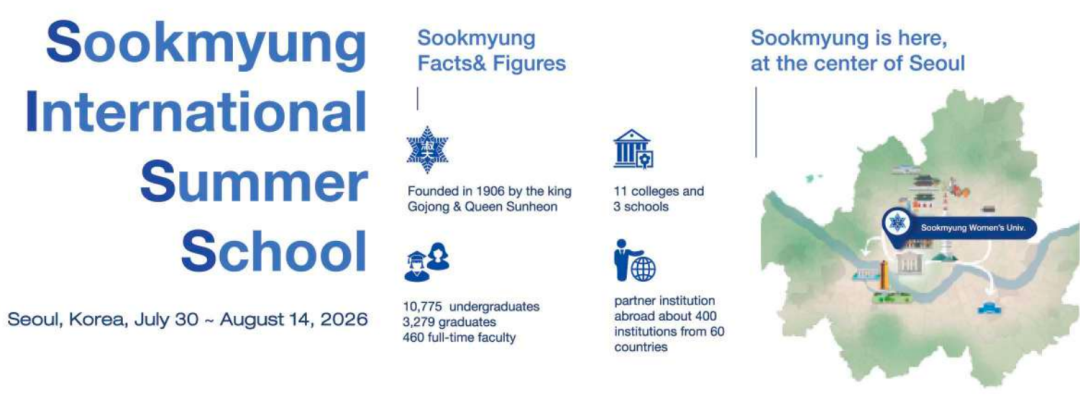 Sookmyung International Summer School

Seoul, Korea, July 30 ~ August 14, 2026

Sookmyung Facts& Figures

Founded in 1906 by the king Gojong & Queen Sunheon

11 colleges and 3 schools

10,775 undergraduates
3,279 graduates
460 full-time faculty

partner institution abroad about 400 institutions from 60 countries

Sookmyung is here, at the center of Seoul

Sookmyung Women's Univ.